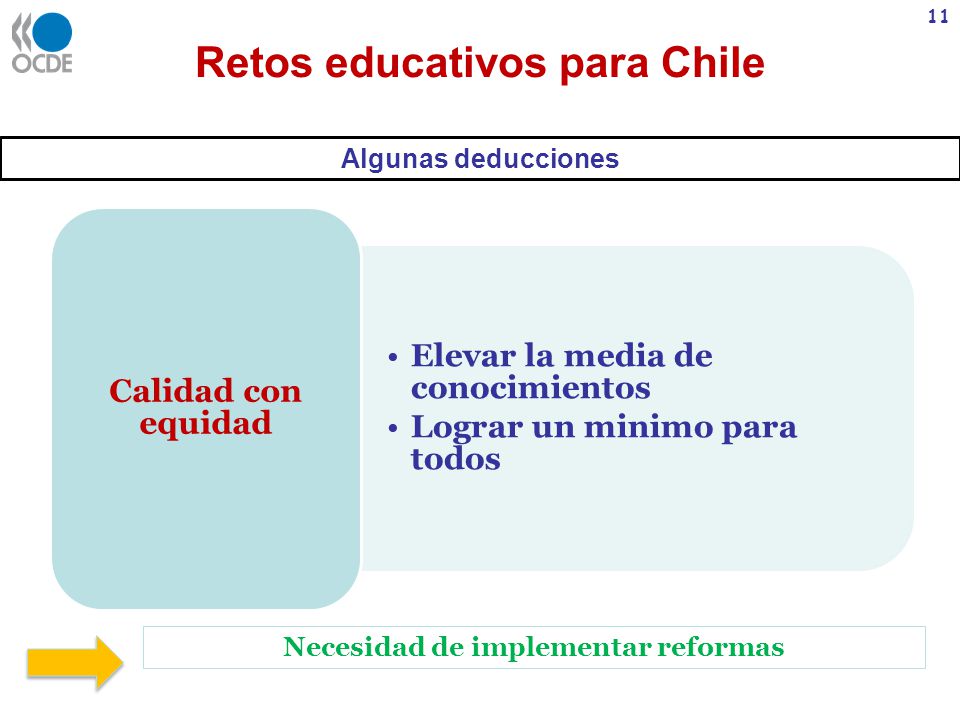 OCDE

11

Retos educativos para Chile

Algunas deducciones

Calidad con equidad

• Elevar la media de conocimientos
• Lograr un minimo para todos

Necesidad de implementar reformas